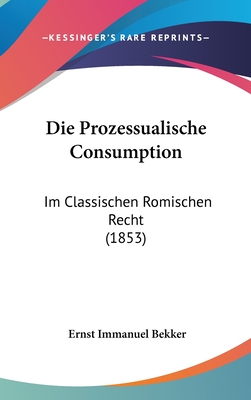 —KESSINGER'S RARE REPRINTS—

Die Prozessualische Consumption

Im Classischen Romischen Recht
(1853)

Ernst Immanuel Bekker